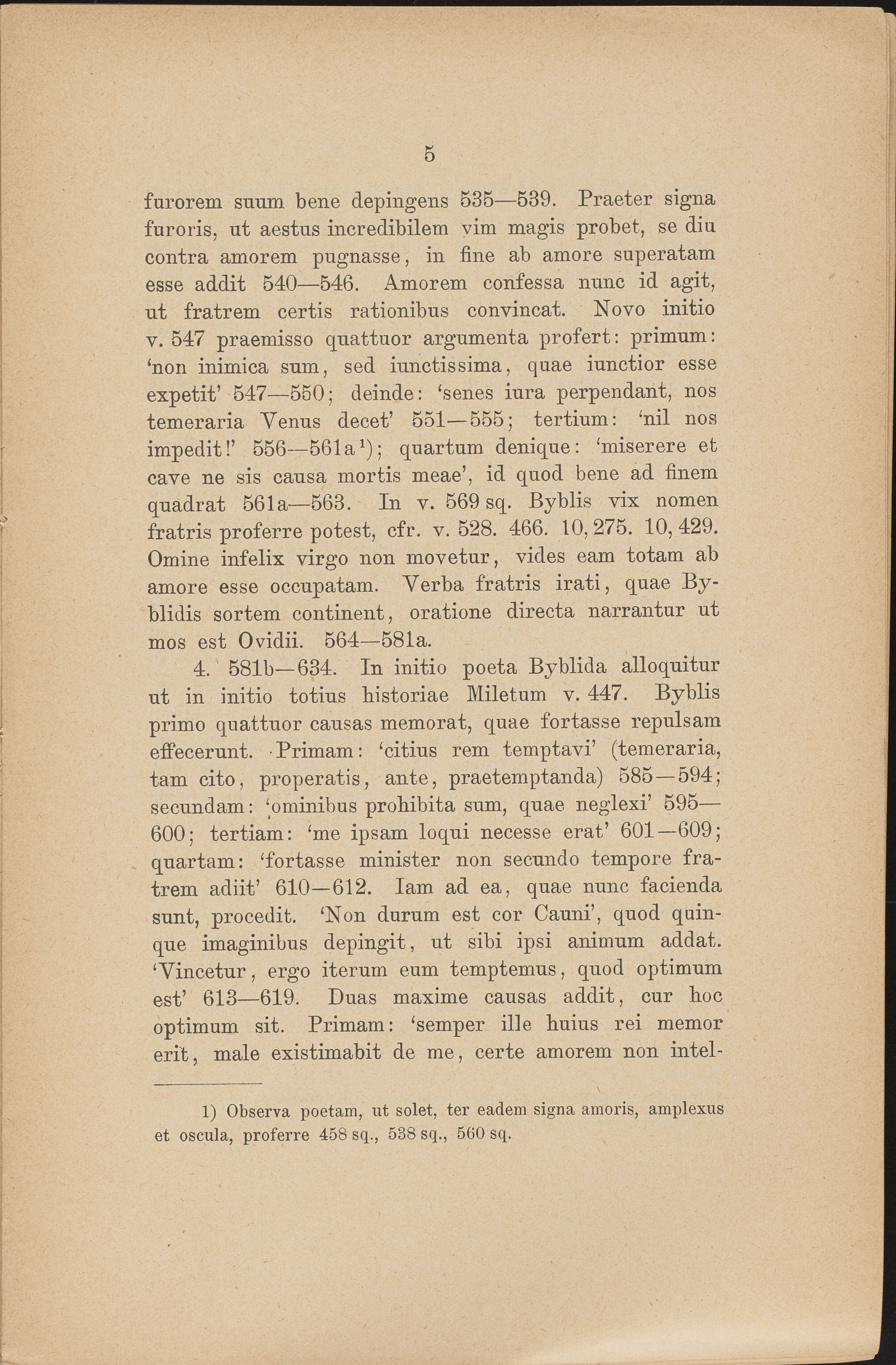 5

furorem suum bene depingens 535—539. Praeter signa furoris, ut aestus incredibilem vim magis probet, se diu contra amorem pugnasse, in fine ab amore superatam esse addit 540—546. Amorem confessa nunc id agit, ut fratrem certis rationibus convincat. Novo initio v. 547 praemisso quattuor argumenta profert: primum: 'non inimica sum, sed iunctissima, quae iunctior esse expetit' 547—550; deinde: 'senes iura perpendant, nos temeraria Venus decet' 551—555; tertium: 'nil nos impedit!' 556—561a$^1$); quartum denique: 'miserere et cave ne sis causa mortis meae', id quod bene ad finem quadrat 561a—563. In v. 569 sq. Byblis vix nomen fratris proferre potest, cfr. v. 528. 466. 10, 275. 10, 429. Omine infelix virgo non movetur, vides eam totam ab amore esse occupatam. Verba fratris irati, quae Byblidis sortem continent, oratione directa narrantur ut mos est Ovidii. 564—581a.

4. 581b—634. In initio poeta Byblida alloquitur ut in initio totius historiae Miletum v. 447. Byblis primo quattuor causas memorat, quae fortasse repulsam effecerunt. Primam: 'citius rem temptavi' (temeraria, tam cito, properatis, ante, praetemptanda) 585—594; secundam: 'ominibus prohibita sum, quae neglexi' 595—600; tertiam: 'me ipsam loqui necesse erat' 601—609; quartam: 'fortasse minister non secundo tempore fratrem adiit' 610—612. Iam ad ea, quae nunc facienda sunt, procedit. 'Non durum est cor Cauni', quod quinque imaginibus depingit, ut sibi ipsi animum addat. 'Vincetur, ergo iterum eum temptemus, quod optimum est' 613—619. Duas maxime causas addit, cur hoc optimum sit. Primam: 'semper ille huius rei memor erit, male existimabit de me, certe amorem non intel-

1) Observa poetam, ut solet, ter eadem signa amoris, amplexus et oscula, proferre 458 sq., 538 sq., 560 sq.